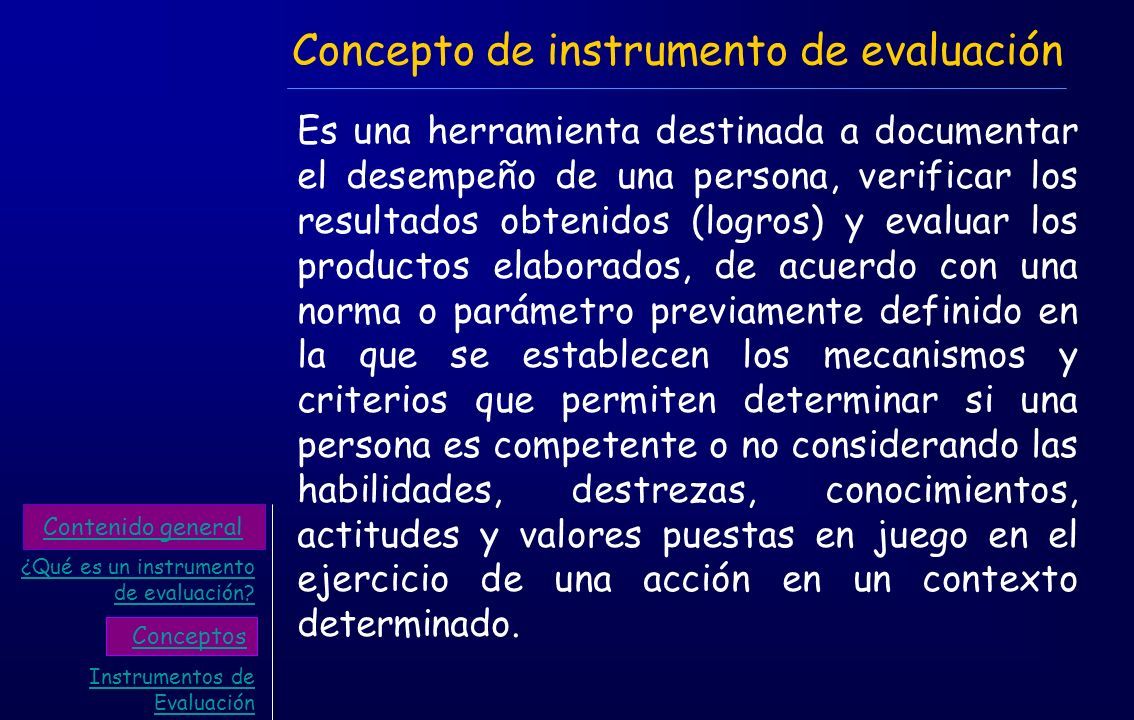 Concepto de instrumento de evaluación

Es una herramienta destinada a documentar el desempeño de una persona, verificar los resultados obtenidos (logros) y evaluar los productos elaborados, de acuerdo con una norma o parámetro previamente definido en la que se establecen los mecanismos y criterios que permiten determinar si una persona es competente o no considerando las habilidades, destrezas, conocimientos, actitudes y valores puestas en juego en el ejercicio de una acción en un contexto determinado.

Contenido general

¿Qué es un instrumento de evaluación?

Conceptos

Instrumentos de Evaluación